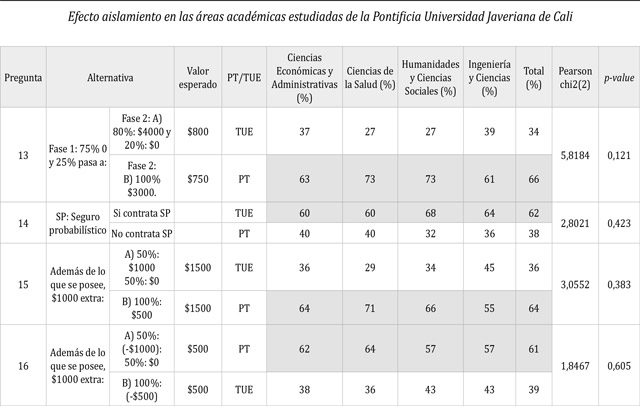 Efecto aislamiento en las áreas académicas estudiadas de la Pontificia Universidad Javeriana de Cali

| Pregunta | Alternativa | | Valor esperado | PT/TUE | Ciencias Económicas y Administrativas (%) | Ciencias de la Salud (%) | Humanidades y Ciencias Sociales (%) | Ingeniería y Ciencias (%) | Total (%) | Pearson chi2(2) | p-value |
|---|---|---|---|---|---|---|---|---|---|---|---|
| 13 | Fase 1: 75% 0 y 25% pasa a: | Fase 2: A) 80%: \$4000 y 20%: \$0 | \$800 | TUE | 37 | 27 | 27 | 39 | 34 | 5,8184 | 0,121 |
| | | Fase 2: B) 100% \$3000. | \$750 | PT | 63 | 73 | 73 | 61 | 66 | | |
| 14 | SP: Seguro probabilístico | Si contrata SP | | TUE | 60 | 60 | 68 | 64 | 62 | 2,8021 | 0,423 |
| | | No contrata SP | | PT | 40 | 40 | 32 | 36 | 38 | | |
| 15 | Además de lo que se posee, \$1000 extra: | A) 50%: \$1000 50%: \$0 | \$1500 | TUE | 36 | 29 | 34 | 45 | 36 | 3,0552 | 0,383 |
| | | B) 100%: \$500 | \$1500 | PT | 64 | 71 | 66 | 55 | 64 | | |
| 16 | Además de lo que se posee, \$1000 extra: | A) 50%: (-\$1000): 50%: \$0 | \$500 | PT | 62 | 64 | 57 | 57 | 61 | 1,8467 | 0,605 |
| | | B) 100%: (-\$500) | \$500 | TUE | 38 | 36 | 43 | 43 | 39 | | |